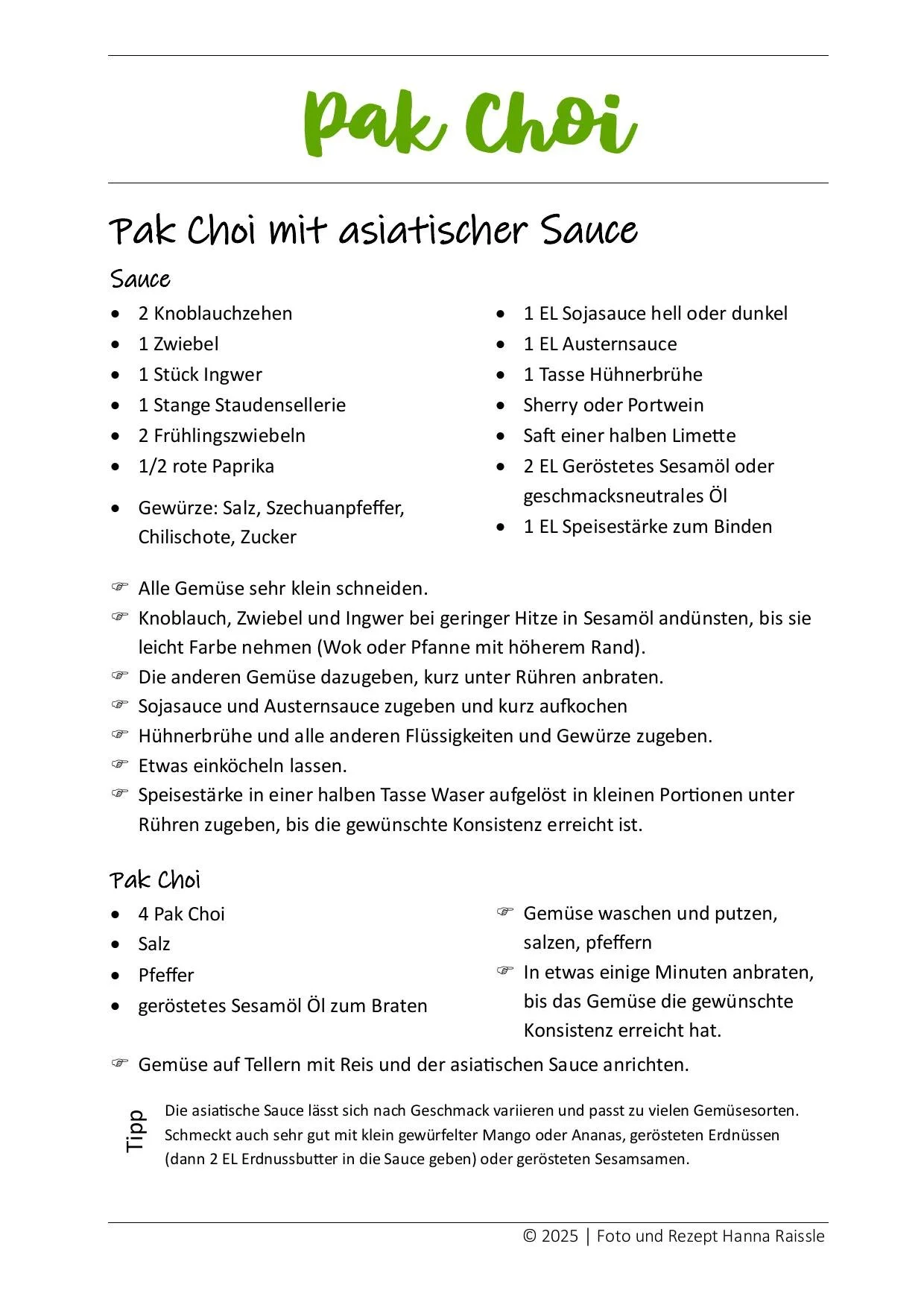 Pak Choi

Pak Choi mit asiatischer Sauce

Sauce

- 2 Knoblauchzehen
- 1 Zwiebel
- 1 Stück Ingwer
- 1 Stange Staudensellerie
- 2 Frühlingszwiebeln
- 1/2 rote Paprika
- Gewürze: Salz, Szechuanpfeffer, Chilischote, Zucker

- 1 EL Sojasauce hell oder dunkel
- 1 EL Austernsauce
- 1 Tasse Hühnerbrühe
- Sherry oder Portwein
- Saft einer halben Limette
- 2 EL Geröstetes Sesamöl oder geschmacksneutrales Öl
- 1 EL Speisestärke zum Binden

☞ Alle Gemüse sehr klein schneiden.
☞ Knoblauch, Zwiebel und Ingwer bei geringer Hitze in Sesamöl andünsten, bis sie leicht Farbe nehmen (Wok oder Pfanne mit höherem Rand).
☞ Die anderen Gemüse dazugeben, kurz unter Rühren anbraten.
☞ Sojasauce und Austernsauce zugeben und kurz aufkochen
☞ Hühnerbrühe und alle anderen Flüssigkeiten und Gewürze zugeben.
☞ Etwas einköcheln lassen.
☞ Speisestärke in einer halben Tasse Waser aufgelöst in kleinen Portionen unter Rühren zugeben, bis die gewünschte Konsistenz erreicht ist.

Pak Choi

- 4 Pak Choi
- Salz
- Pfeffer
- geröstetes Sesamöl Öl zum Braten

☞ Gemüse waschen und putzen, salzen, pfeffern
☞ In etwas einige Minuten anbraten, bis das Gemüse die gewünschte Konsistenz erreicht hat.

☞ Gemüse auf Tellern mit Reis und der asiatischen Sauce anrichten.

Tipp

Die asiatische Sauce lässt sich nach Geschmack variieren und passt zu vielen Gemüsesorten. Schmeckt auch sehr gut mit klein gewürfelter Mango oder Ananas, gerösteten Erdnüssen (dann 2 EL Erdnussbutter in die Sauce geben) oder gerösteten Sesamsamen.

© 2025 | Foto und Rezept Hanna Raissle